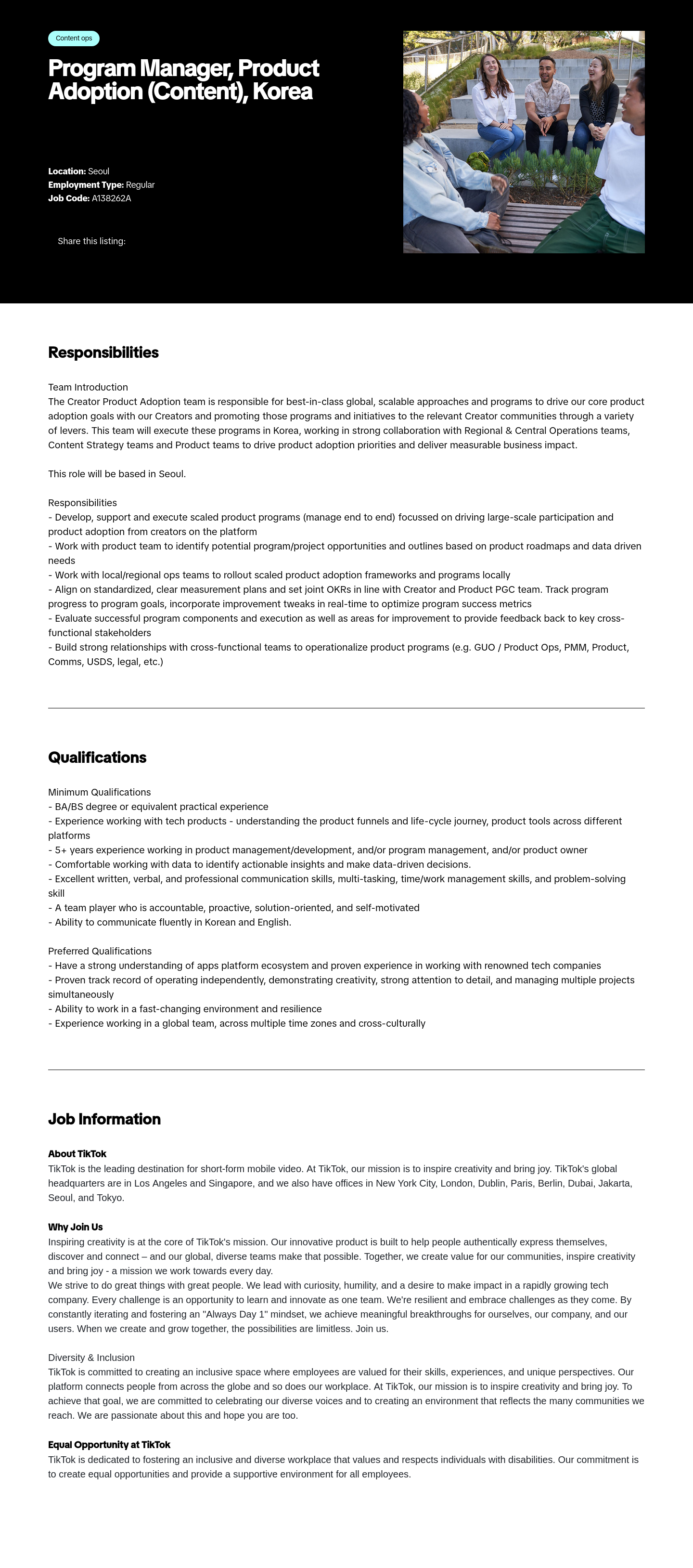 Content ops

Program Manager, Product Adoption (Content), Korea

Location: Seoul
Employment Type: Regular
Job Code: A138262A

Share this listing:

Responsibilities

Team Introduction
The Creator Product Adoption team is responsible for best-in-class global, scalable approaches and programs to drive our core product adoption goals with our Creators and promoting those programs and initiatives to the relevant Creator communities through a variety of levers. This team will execute these programs in Korea, working in strong collaboration with Regional & Central Operations teams, Content Strategy teams and Product teams to drive product adoption priorities and deliver measurable business impact.

This role will be based in Seoul.

Responsibilities
- Develop, support and execute scaled product programs (manage end to end) focussed on driving large-scale participation and product adoption from creators on the platform
- Work with product team to identify potential program/project opportunities and outlines based on product roadmaps and data driven needs
- Work with local/regional ops teams to rollout scaled product adoption frameworks and programs locally
- Align on standardized, clear measurement plans and set joint OKRs in line with Creator and Product PGC team. Track program progress to program goals, incorporate improvement tweaks in real-time to optimize program success metrics
- Evaluate successful program components and execution as well as areas for improvement to provide feedback back to key cross-functional stakeholders
- Build strong relationships with cross-functional teams to operationalize product programs (e.g. GUO / Product Ops, PMM, Product, Comms, USDS, legal, etc.)

Qualifications

Minimum Qualifications
- BA/BS degree or equivalent practical experience
- Experience working with tech products - understanding the product funnels and life-cycle journey, product tools across different platforms
- 5+ years experience working in product management/development, and/or program management, and/or product owner
- Comfortable working with data to identify actionable insights and make data-driven decisions.
- Excellent written, verbal, and professional communication skills, multi-tasking, time/work management skills, and problem-solving skill
- A team player who is accountable, proactive, solution-oriented, and self-motivated
- Ability to communicate fluently in Korean and English.

Preferred Qualifications
- Have a strong understanding of apps platform ecosystem and proven experience in working with renowned tech companies
- Proven track record of operating independently, demonstrating creativity, strong attention to detail, and managing multiple projects simultaneously
- Ability to work in a fast-changing environment and resilience
- Experience working in a global team, across multiple time zones and cross-culturally

Job Information

About TikTok
TikTok is the leading destination for short-form mobile video. At TikTok, our mission is to inspire creativity and bring joy. TikTok's global headquarters are in Los Angeles and Singapore, and we also have offices in New York City, London, Dublin, Paris, Berlin, Dubai, Jakarta, Seoul, and Tokyo.

Why Join Us
Inspiring creativity is at the core of TikTok's mission. Our innovative product is built to help people authentically express themselves, discover and connect – and our global, diverse teams make that possible. Together, we create value for our communities, inspire creativity and bring joy - a mission we work towards every day.
We strive to do great things with great people. We lead with curiosity, humility, and a desire to make impact in a rapidly growing tech company. Every challenge is an opportunity to learn and innovate as one team. We're resilient and embrace challenges as they come. By constantly iterating and fostering an "Always Day 1" mindset, we achieve meaningful breakthroughs for ourselves, our company, and our users. When we create and grow together, the possibilities are limitless. Join us.

Diversity & Inclusion
TikTok is committed to creating an inclusive space where employees are valued for their skills, experiences, and unique perspectives. Our platform connects people from across the globe and so does our workplace. At TikTok, our mission is to inspire creativity and bring joy. To achieve that goal, we are committed to celebrating our diverse voices and to creating an environment that reflects the many communities we reach. We are passionate about this and hope you are too.

Equal Opportunity at TikTok
TikTok is dedicated to fostering an inclusive and diverse workplace that values and respects individuals with disabilities. Our commitment is to create equal opportunities and provide a supportive environment for all employees.